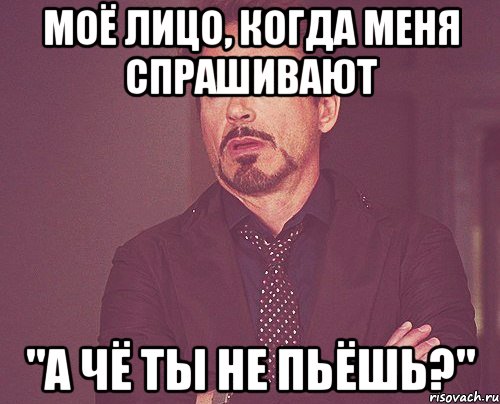 МОЁ ЛИЦО, КОГДА МЕНЯ СПРАШИВАЮТ

"А ЧЁ ТЫ НЕ ПЬЁШЬ?"

risovach.ru